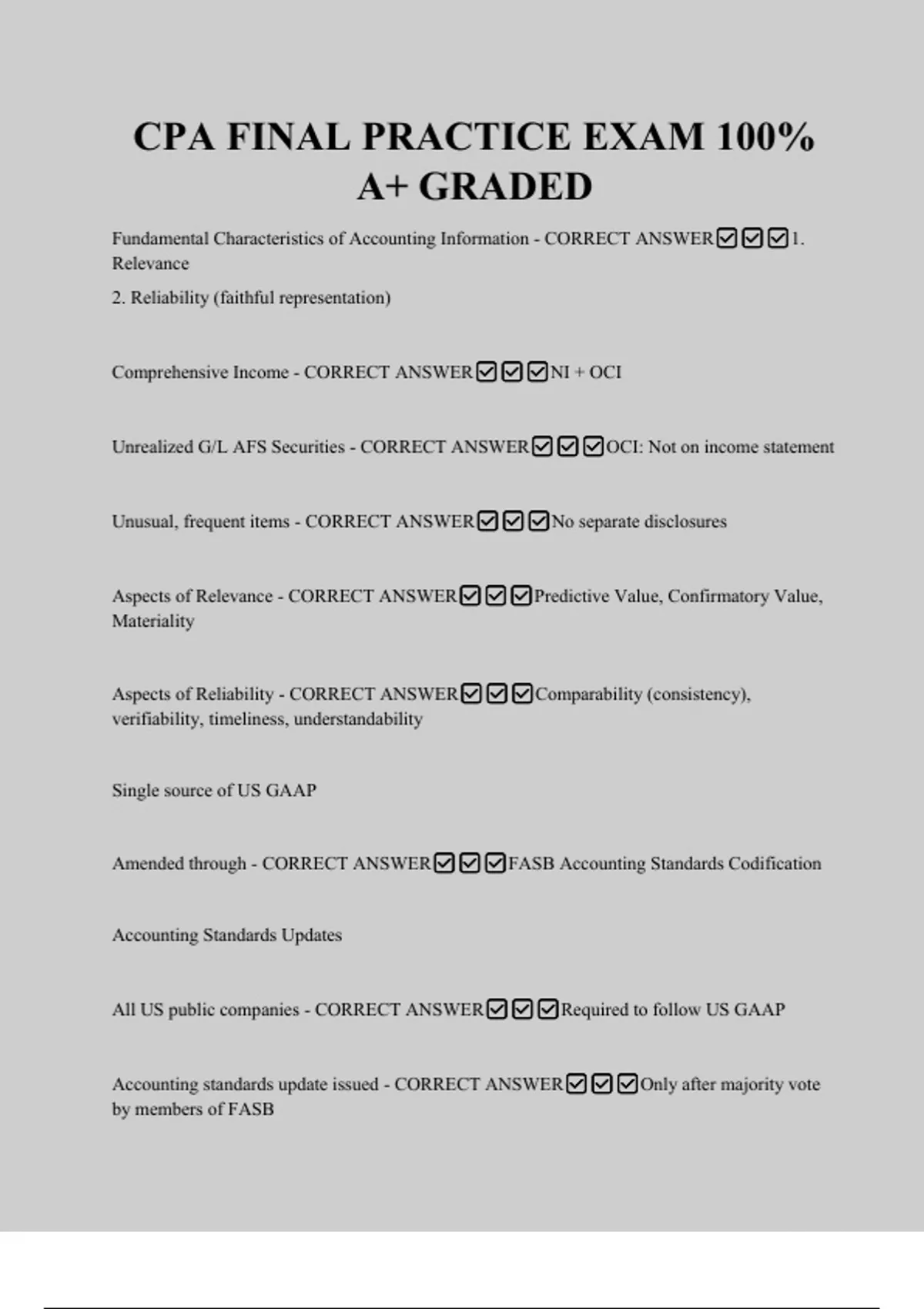 CPA FINAL PRACTICE EXAM 100% A+ GRADED

Fundamental Characteristics of Accounting Information - CORRECT ANSWER☑☑☑1. Relevance

2. Reliability (faithful representation)

Comprehensive Income - CORRECT ANSWER☑☑☑NI + OCI

Unrealized G/L AFS Securities - CORRECT ANSWER☑☑☑OCI: Not on income statement

Unusual, frequent items - CORRECT ANSWER☑☑☑No separate disclosures

Aspects of Relevance - CORRECT ANSWER☑☑☑Predictive Value, Confirmatory Value, Materiality

Aspects of Reliability - CORRECT ANSWER☑☑☑Comparability (consistency), verifiability, timeliness, understandability

Single source of US GAAP

Amended through - CORRECT ANSWER☑☑☑FASB Accounting Standards Codification

Accounting Standards Updates

All US public companies - CORRECT ANSWER☑☑☑Required to follow US GAAP

Accounting standards update issued - CORRECT ANSWER☑☑☑Only after majority vote by members of FASB